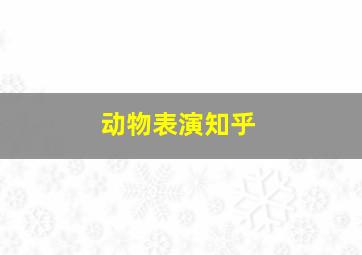 动物表演知乎